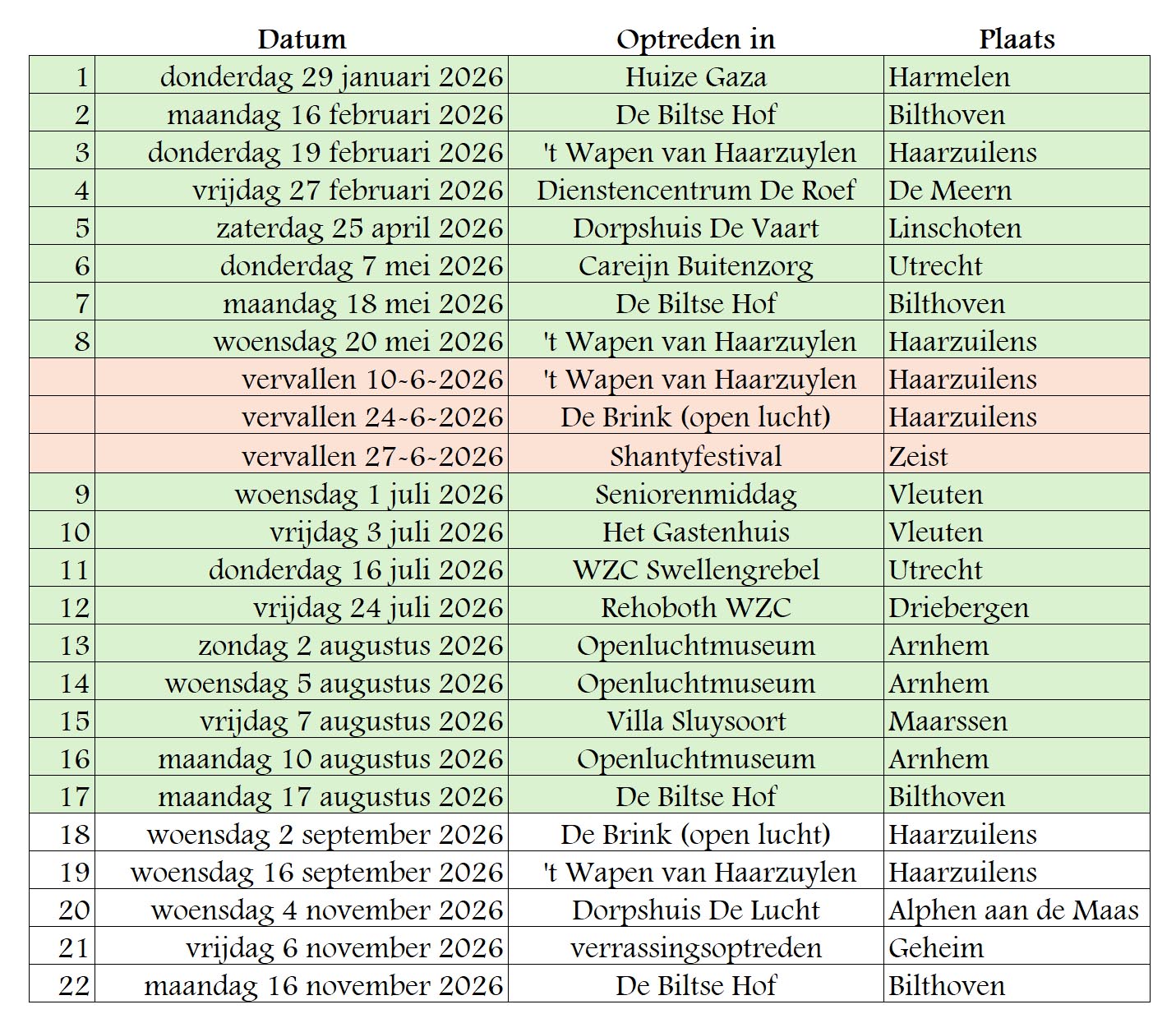 |  | Datum | Optreden in | Plaats |
|---|---|---|---|
| 1 | donderdag 29 januari 2026 | Huize Gaza | Harmelen |
| 2 | maandag 16 februari 2026 | De Biltse Hof | Bilthoven |
| 3 | donderdag 19 februari 2026 | 't Wapen van Haarzuylen | Haarzuilens |
| 4 | vrijdag 27 februari 2026 | Dienstencentrum De Roef | De Meern |
| 5 | zaterdag 25 april 2026 | Dorpshuis De Vaart | Linschoten |
| 6 | donderdag 7 mei 2026 | Careijn Buitenzorg | Utrecht |
| 7 | maandag 18 mei 2026 | De Biltse Hof | Bilthoven |
| 8 | woensdag 20 mei 2026 | 't Wapen van Haarzuylen | Haarzuilens |
|  | vervallen 10-6-2026 | 't Wapen van Haarzuylen | Haarzuilens |
|  | vervallen 24-6-2026 | De Brink (open lucht) | Haarzuilens |
|  | vervallen 27-6-2026 | Shantyfestival | Zeist |
| 9 | woensdag 1 juli 2026 | Seniorenmiddag | Vleuten |
| 10 | vrijdag 3 juli 2026 | Het Gastenhuis | Vleuten |
| 11 | donderdag 16 juli 2026 | WZC Swellengrebel | Utrecht |
| 12 | vrijdag 24 juli 2026 | Rehoboth WZC | Driebergen |
| 13 | zondag 2 augustus 2026 | Openluchtmuseum | Arnhem |
| 14 | woensdag 5 augustus 2026 | Openluchtmuseum | Arnhem |
| 15 | vrijdag 7 augustus 2026 | Villa Sluysoort | Maarssen |
| 16 | maandag 10 augustus 2026 | Openluchtmuseum | Arnhem |
| 17 | maandag 17 augustus 2026 | De Biltse Hof | Bilthoven |
| 18 | woensdag 2 september 2026 | De Brink (open lucht) | Haarzuilens |
| 19 | woensdag 16 september 2026 | 't Wapen van Haarzuylen | Haarzuilens |
| 20 | woensdag 4 november 2026 | Dorpshuis De Lucht | Alphen aan de Maas |
| 21 | vrijdag 6 november 2026 | verrassingsoptreden | Geheim |
| 22 | maandag 16 november 2026 | De Biltse Hof | Bilthoven |